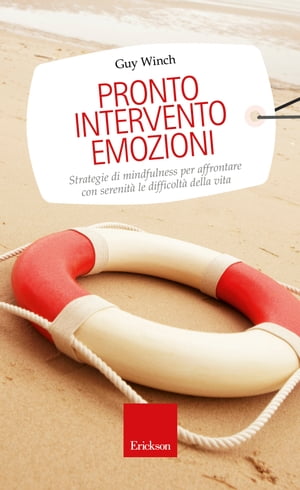 Guy Winch

PRONTO INTERVENTO EMOZIONI

Strategie di mindfulness per affrontare con serenità le difficoltà della vita

Erickson